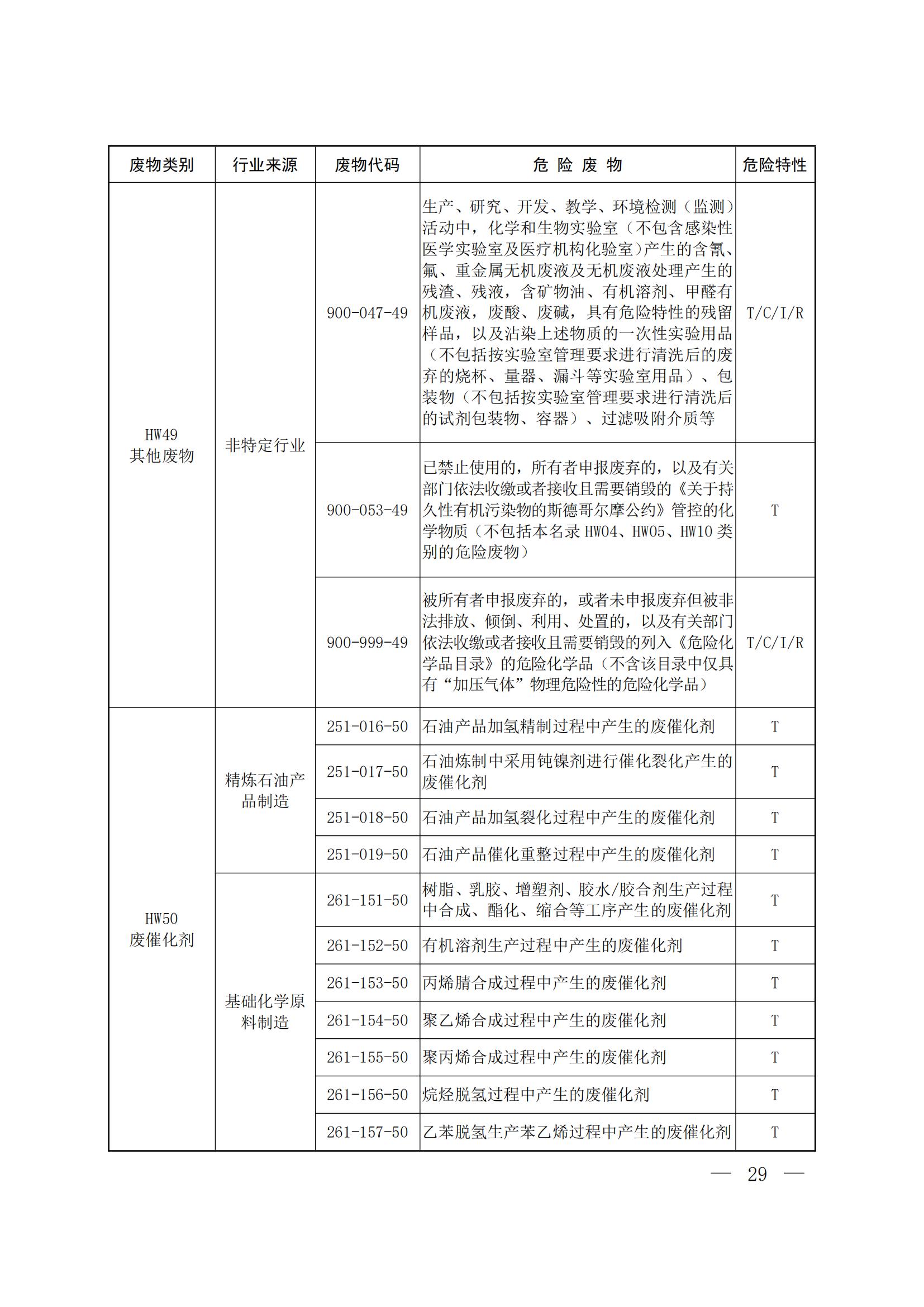 | 废物类别 | 行业来源 | 废物代码 | 危 险 废 物 | 危险特性 |
|---|---|---|---|---|
| HW49 其他废物 | 非特定行业 | 900-047-49 | 生产、研究、开发、教学、环境检测（监测）活动中，化学和生物实验室（不包含感染性医学实验室及医疗机构化验室）产生的含氰、氟、重金属无机废液及无机废液处理产生的残渣、残液，含矿物油、有机溶剂、甲醛有机废液，废酸、废碱，具有危险特性的残留样品，以及沾染上述物质的一次性实验用品（不包括按实验室管理要求进行清洗后的废弃的烧杯、量器、漏斗等实验室用品）、包装物（不包括按实验室管理要求进行清洗后的试剂包装物、容器）、过滤吸附介质等 | T/C/I/R |
| | | 900-053-49 | 已禁止使用的，所有者申报废弃的，以及有关部门依法收缴或者接收且需要销毁的《关于持久性有机污染物的斯德哥尔摩公约》管控的化学物质（不包括本名录 HW04、HW05、HW10 类别的危险废物） | T |
| | | 900-999-49 | 被所有者申报废弃的，或者未申报废弃但被非法排放、倾倒、利用、处置的，以及有关部门依法收缴或者接收且需要销毁的列入《危险化学品目录》的危险化学品（不含该目录中仅具有“加压气体”物理危险性的危险化学品） | T/C/I/R |
| HW50 废催化剂 | 精炼石油产品制造 | 251-016-50 | 石油产品加氢精制过程中产生的废催化剂 | T |
| | | 251-017-50 | 石油炼制中采用钝镍剂进行催化裂化产生的废催化剂 | T |
| | | 251-018-50 | 石油产品加氢裂化过程中产生的废催化剂 | T |
| | | 251-019-50 | 石油产品催化重整过程中产生的废催化剂 | T |
| | 基础化学原料制造 | 261-151-50 | 树脂、乳胶、增塑剂、胶水/胶合剂生产过程中合成、酯化、缩合等工序产生的废催化剂 | T |
| | | 261-152-50 | 有机溶剂生产过程中产生的废催化剂 | T |
| | | 261-153-50 | 丙烯腈合成过程中产生的废催化剂 | T |
| | | 261-154-50 | 聚乙烯合成过程中产生的废催化剂 | T |
| | | 261-155-50 | 聚丙烯合成过程中产生的废催化剂 | T |
| | | 261-156-50 | 烷烃脱氢过程中产生的废催化剂 | T |
| | | 261-157-50 | 乙苯脱氢生产苯乙烯过程中产生的废催化剂 | T |

— 29 —